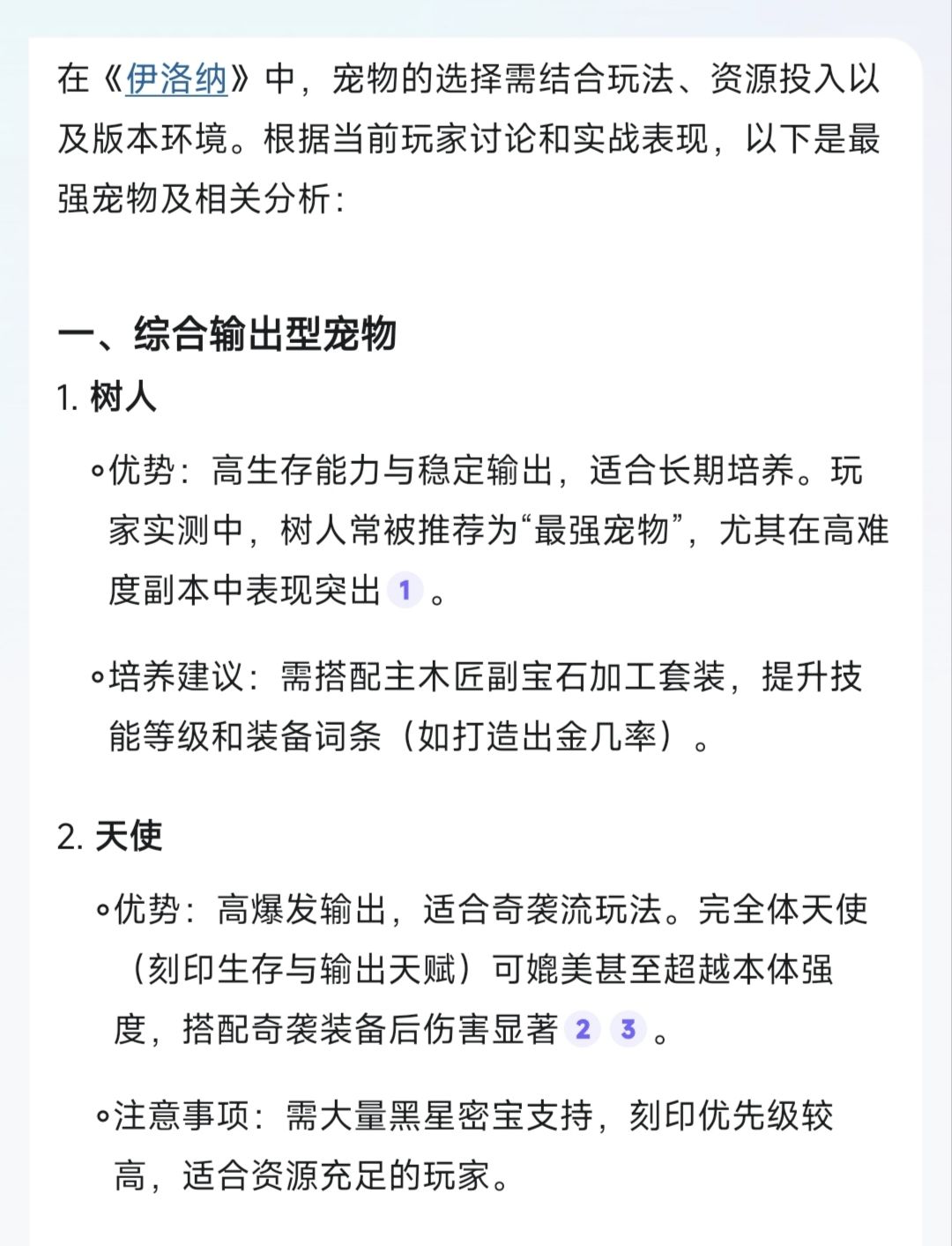 在《伊洛纳》中，宠物的选择需结合玩法、资源投入以及版本环境。根据当前玩家讨论和实战表现，以下是最强宠物及相关分析：

一、综合输出型宠物

1. 树人

◦优势：高生存能力与稳定输出，适合长期培养。玩家实测中，树人常被推荐为“最强宠物”，尤其在高难度副本中表现突出 1 。

◦培养建议：需搭配主木匠副宝石加工套装，提升技能等级和装备词条（如打造出金几率）。

2. 天使

◦优势：高爆发输出，适合奇袭流玩法。完全体天使（刻印生存与输出天赋）可媲美甚至超越本体强度，搭配奇袭装备后伤害显著 2 3 。

◦注意事项：需大量黑星密宝支持，刻印优先级较高，适合资源充足的玩家。